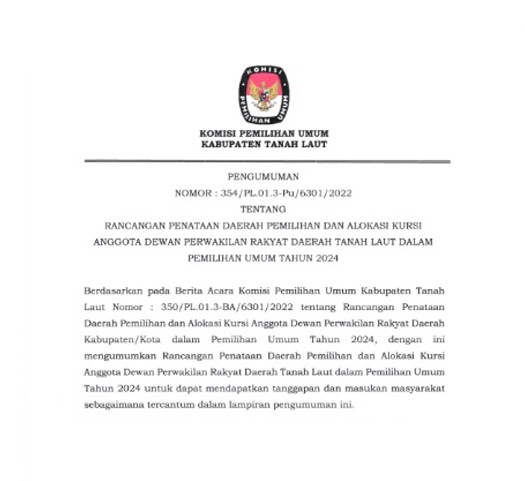 KOMISI PEMILIHAN UMUM

KOMISI PEMILIHAN UMUM
KABUPATEN TANAH LAUT

PENGUMUMAN
NOMOR : 354/PL.01.3-Pu/6301/2022
TENTANG
RANCANGAN PENATAAN DAERAH PEMILIHAN DAN ALOKASI KURSI ANGGOTA DEWAN PERWAKILAN RAKYAT DAERAH TANAH LAUT DALAM PEMILIHAN UMUM TAHUN 2024

Berdasarkan pada Berita Acara Komisi Pemilihan Umum Kabupaten Tanah Laut Nomor : 350/PL.01.3-BA/6301/2022 tentang Rancangan Penataan Daerah Pemilihan dan Alokasi Kursi Anggota Dewan Perwakilan Rakyat Daerah Kabupaten/Kota dalam Pemilihan Umum Tahun 2024, dengan ini mengumumkan Rancangan Penataan Daerah Pemilihan dan Alokasi Kursi Anggota Dewan Perwakilan Rakyat Daerah Tanah Laut dalam Pemilihan Umum Tahun 2024 untuk dapat mendapatkan tanggapan dan masukan masyarakat sebagaimana tercantum dalam lampiran pengumuman ini.